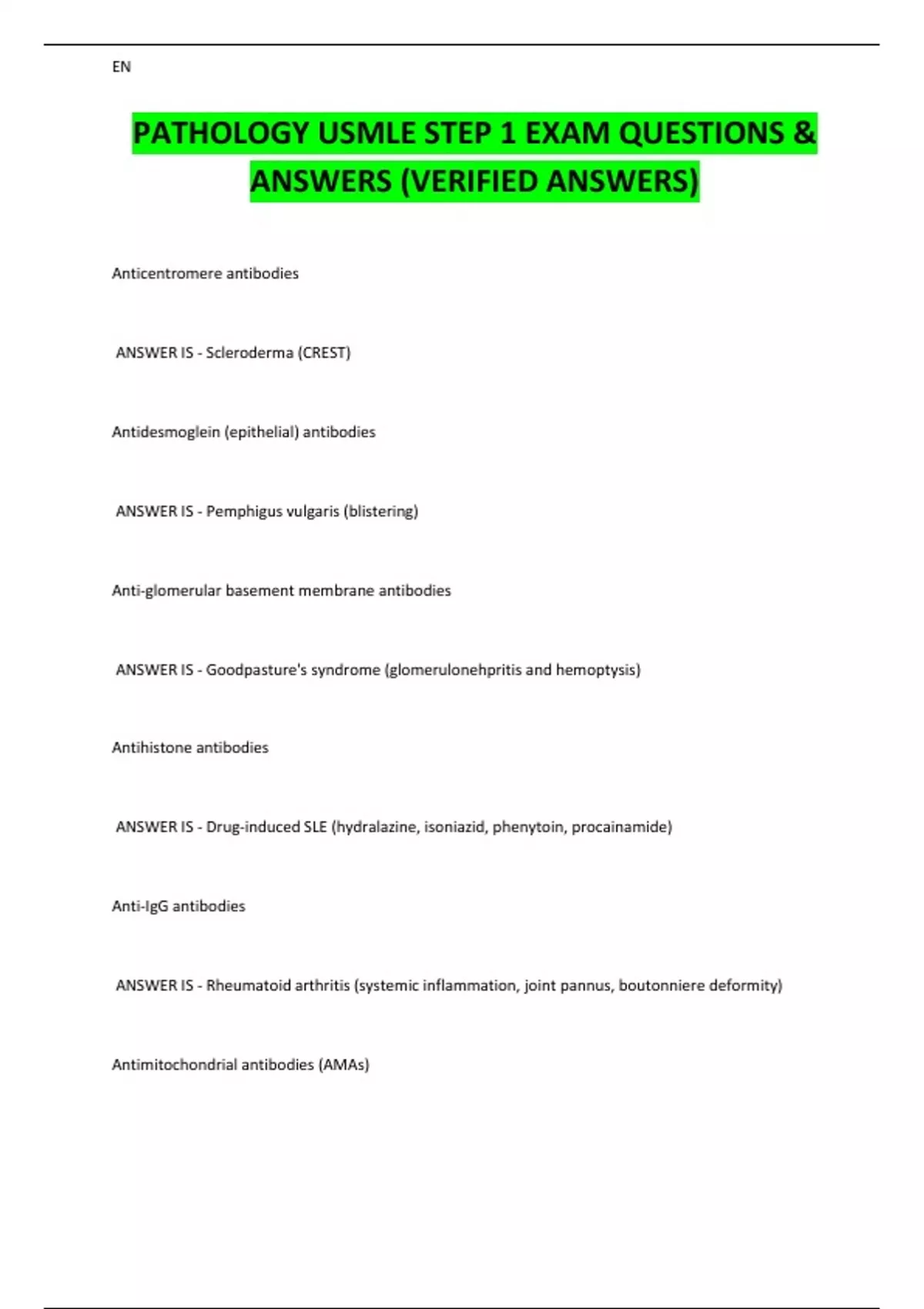 EN

PATHOLOGY USMLE STEP 1 EXAM QUESTIONS & ANSWERS (VERIFIED ANSWERS)

Anticentromere antibodies

ANSWER IS - Scleroderma (CREST)

Antidesmoglein (epithelial) antibodies

ANSWER IS - Pemphigus vulgaris (blistering)

Anti-glomerular basement membrane antibodies

ANSWER IS - Goodpasture's syndrome (glomerulonehpritis and hemoptysis)

Antihistone antibodies

ANSWER IS - Drug-induced SLE (hydralazine, isoniazid, phenytoin, procainamide)

Anti-IgG antibodies

ANSWER IS - Rheumatoid arthritis (systemic inflammation, joint pannus, boutonniere deformity)

Antimitochondrial antibodies (AMAs)